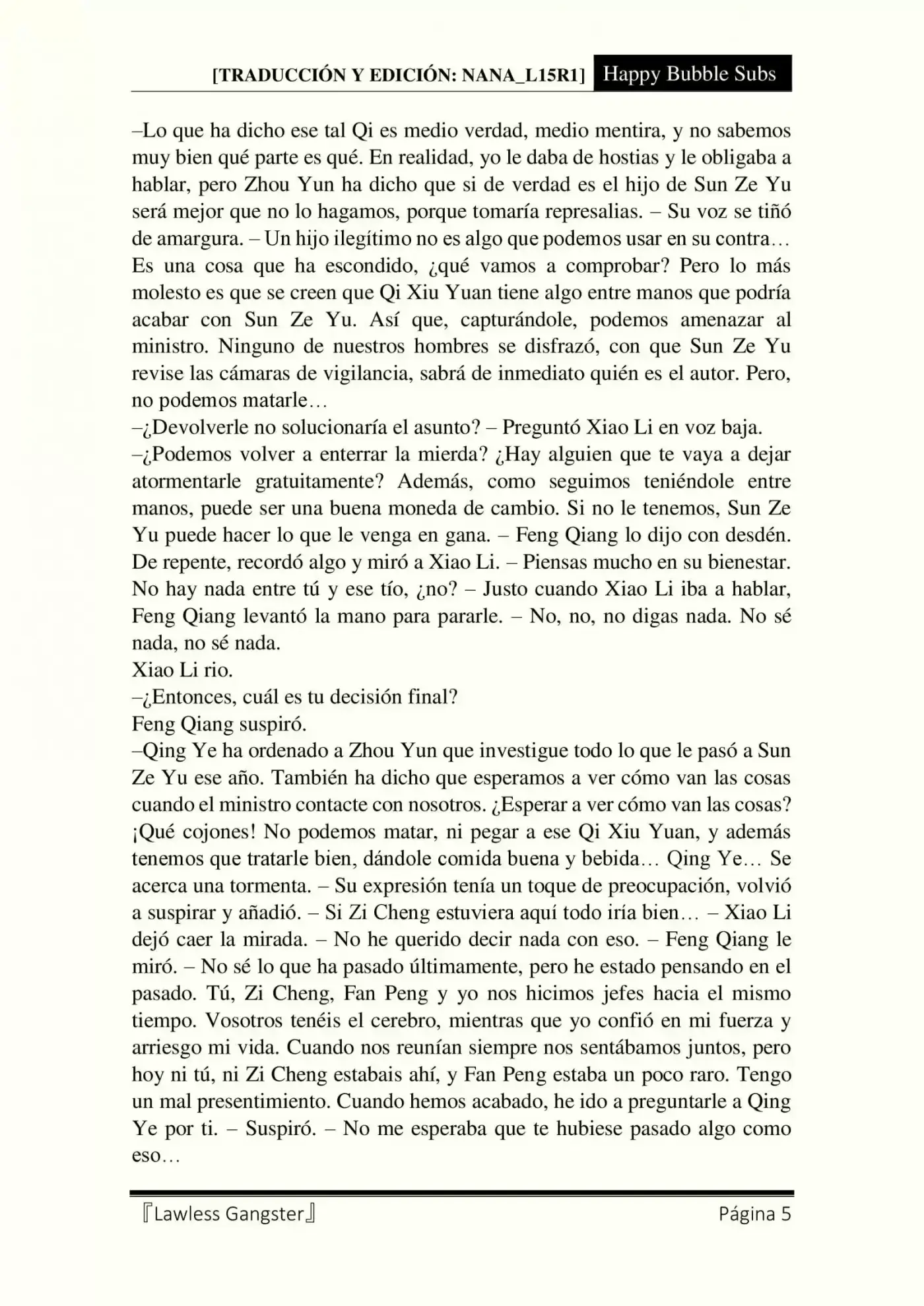 [TRADUCCIÓN Y EDICIÓN: NANA_L15R1] Happy Bubble Subs

–Lo que ha dicho ese tal Qi es medio verdad, medio mentira, y no sabemos muy bien qué parte es qué. En realidad, yo le daba de hostias y le obligaba a hablar, pero Zhou Yun ha dicho que si de verdad es el hijo de Sun Ze Yu será mejor que no lo hagamos, porque tomaría represalias. – Su voz se tiñó de amargura. – Un hijo ilegítimo no es algo que podemos usar en su contra… Es una cosa que ha escondido, ¿qué vamos a comprobar? Pero lo más molesto es que se creen que Qi Xiu Yuan tiene algo entre manos que podría acabar con Sun Ze Yu. Así que, capturándole, podemos amenazar al ministro. Ninguno de nuestros hombres se disfrazó, con que Sun Ze Yu revise las cámaras de vigilancia, sabrá de inmediato quién es el autor. Pero, no podemos matarle…
–¿Devolverle no solucionaría el asunto? – Preguntó Xiao Li en voz baja.
–¿Podemos volver a enterrar la mierda? ¿Hay alguien que te vaya a dejar atormentarle gratuitamente? Además, como seguimos teniéndole entre manos, puede ser una buena moneda de cambio. Si no le tenemos, Sun Ze Yu puede hacer lo que le venga en gana. – Feng Qiang lo dijo con desdén. De repente, recordó algo y miró a Xiao Li. – Piensas mucho en su bienestar. No hay nada entre tú y ese tío, ¿no? – Justo cuando Xiao Li iba a hablar, Feng Qiang levantó la mano para pararle. – No, no, no digas nada. No sé nada, no sé nada.
Xiao Li rio.
–¿Entonces, cuál es tu decisión final?
Feng Qiang suspiró.
–Qing Ye ha ordenado a Zhou Yun que investigue todo lo que le pasó a Sun Ze Yu ese año. También ha dicho que esperamos a ver cómo van las cosas cuando el ministro contacte con nosotros. ¿Esperar a ver cómo van las cosas? ¡Qué cojones! No podemos matar, ni pegar a ese Qi Xiu Yuan, y además tenemos que tratarle bien, dándole comida buena y bebida… Qing Ye… Se acerca una tormenta. – Su expresión tenía un toque de preocupación, volvió a suspirar y añadió. – Si Zi Cheng estuviera aquí todo iría bien… – Xiao Li dejó caer la mirada. – No he querido decir nada con eso. – Feng Qiang le miró. – No sé lo que ha pasado últimamente, pero he estado pensando en el pasado. Tú, Zi Cheng, Fan Peng y yo nos hicimos jefes hacia el mismo tiempo. Vosotros tenéis el cerebro, mientras que yo confió en mi fuerza y arriesgo mi vida. Cuando nos reunían siempre nos sentábamos juntos, pero hoy ni tú, ni Zi Cheng estabais ahí, y Fan Peng estaba un poco raro. Tengo un mal presentimiento. Cuando hemos acabado, he ido a preguntarle a Qing Ye por ti. – Suspiró. – No me esperaba que te hubiese pasado algo como eso…

『Lawless Gangster』 Página 5